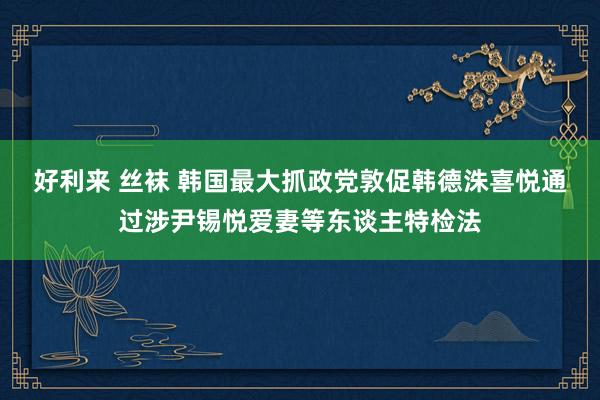 好利来 丝袜 韩国最大抓政党敦促韩德洙喜悦通过涉尹锡悦爱妻等东谈主特检法